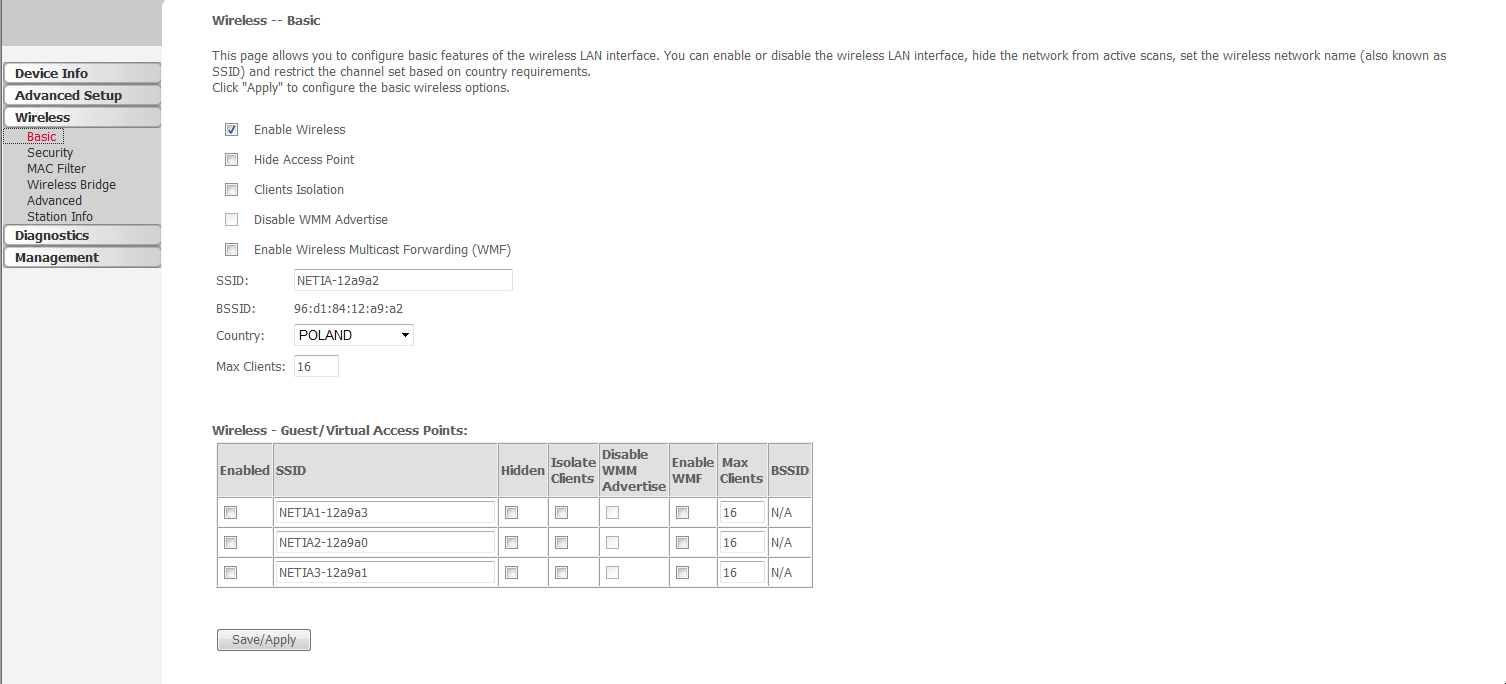 Device Info
Advanced Setup
Wireless
Basic
Security
MAC Filter
Wireless Bridge
Advanced
Station Info
Diagnostics
Management

Wireless -- Basic

This page allows you to configure basic features of the wireless LAN interface. You can enable or disable the wireless LAN interface, hide the network from active scans, set the wireless network name (also known as SSID) and restrict the channel set based on country requirements.
Click "Apply" to configure the basic wireless options.

Enable Wireless

Hide Access Point

Clients Isolation

Disable WMM Advertise

Enable Wireless Multicast Forwarding (WMF)

SSID: NETIA-12a9a2

BSSID: 96:d1:84:12:a9:a2

Country: POLAND

Max Clients: 16

Wireless - Guest/Virtual Access Points:

| Enabled | SSID | Hidden | Isolate Clients | Disable WMM Advertise | Enable WMF | Max Clients | BSSID |
|---|---|---|---|---|---|---|---|
| | NETIA1-12a9a3 | | | | | 16 | N/A |
| | NETIA2-12a9a0 | | | | | 16 | N/A |
| | NETIA3-12a9a1 | | | | | 16 | N/A |

Save/Apply